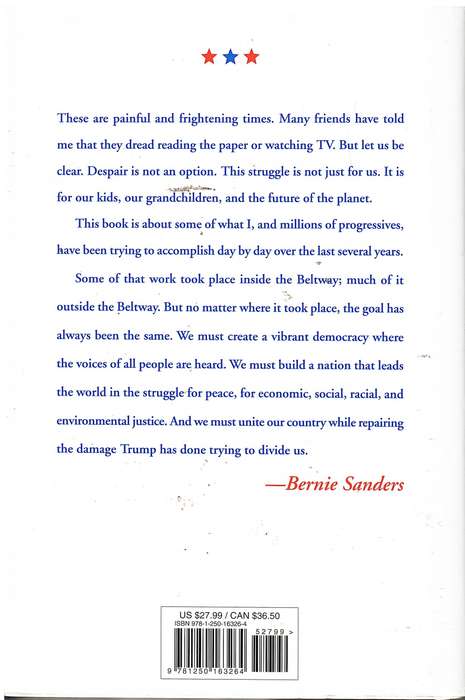 These are painful and frightening times. Many friends have told me that they dread reading the paper or watching TV. But let us be clear. Despair is not an option. This struggle is not just for us. It is for our kids, our grandchildren, and the future of the planet.

This book is about some of what I, and millions of progressives, have been trying to accomplish day by day over the last several years.

Some of that work took place inside the Beltway; much of it outside the Beltway. But no matter where it took place, the goal has always been the same. We must create a vibrant democracy where the voices of all people are heard. We must build a nation that leads the world in the struggle for peace, for economic, social, racial, and environmental justice. And we must unite our country while repairing the damage Trump has done trying to divide us.

—Bernie Sanders

US $27.99 / CAN $36.50
ISBN 978-1-250-16326-4
52799 >
9 781250 163264